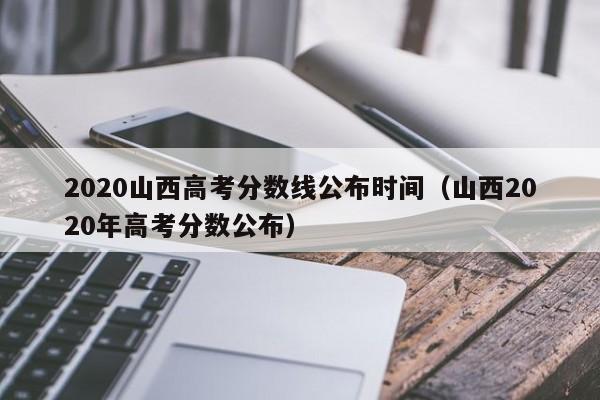 2020山西高考分数线公布时间（山西2020年高考分数公布）